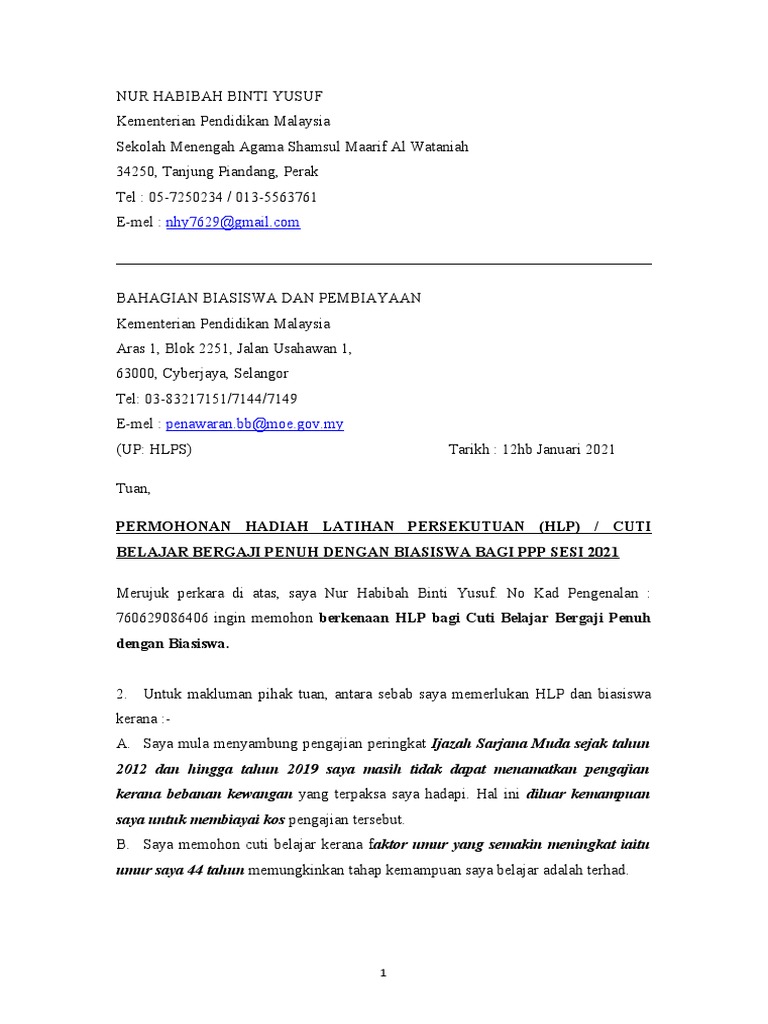 NUR HABIBAH BINTI YUSUF
Kementerian Pendidikan Malaysia
Sekolah Menengah Agama Shamsul Maarif Al Wataniah
34250, Tanjung Piandang, Perak
Tel : 05-7250234 / 013-5563761
E-mel : nhy7629@gmail.com

BAHAGIAN BIASISWA DAN PEMBIAYAAN
Kementerian Pendidikan Malaysia
Aras 1, Blok 2251, Jalan Usahawan 1,
63000, Cyberjaya, Selangor
Tel: 03-83217151/7144/7149
E-mel : penawaran.bb@moe.gov.my
(UP: HLPS)
Tarikh : 12hb Januari 2021

Tuan,

PERMOHONAN HADIAH LATIHAN PERSEKUTUAN (HLP) / CUTI BELAJAR BERGAJI PENUH DENGAN BIASISWA BAGI PPP SESI 2021

Merujuk perkara di atas, saya Nur Habibah Binti Yusuf. No Kad Pengenalan : 760629086406 ingin memohon berkenaan HLP bagi Cuti Belajar Bergaji Penuh dengan Biasiswa.

2. Untuk makluman pihak tuan, antara sebab saya memerlukan HLP dan biasiswa kerana :-
A. Saya mula menyambung pengajian peringkat Ijazah Sarjana Muda sejak tahun 2012 dan hingga tahun 2019 saya masih tidak dapat menamatkan pengajian kerana bebanan kewangan yang terpaksa saya hadapi. Hal ini diluar kemampuan saya untuk membiayai kos pengajian tersebut.
B. Saya memohon cuti belajar kerana faktor umur yang semakin meningkat iaitu umur saya 44 tahun memungkinkan tahap kemampuan saya belajar adalah terhad.

1